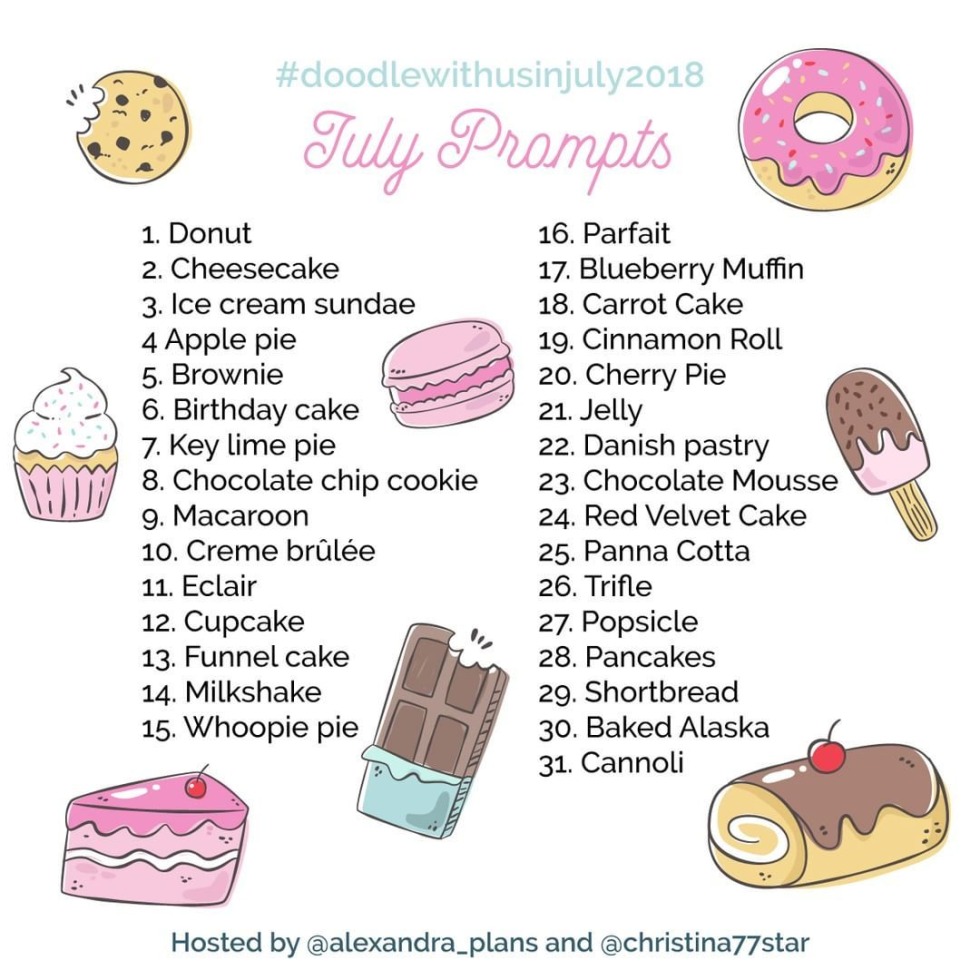 #doodlewithusinjuly2018

July Prompts

1. Donut
2. Cheesecake
3. Ice cream sundae
4 Apple pie
5. Brownie
6. Birthday cake
7. Key lime pie
8. Chocolate chip cookie
9. Macaroon
10. Creme brûlée
11. Eclair
12. Cupcake
13. Funnel cake
14. Milkshake
15. Whoopie pie

16. Parfait
17. Blueberry Muffin
18. Carrot Cake
19. Cinnamon Roll
20. Cherry Pie
21. Jelly
22. Danish pastry
23. Chocolate Mousse
24. Red Velvet Cake
25. Panna Cotta
26. Trifle
27. Popsicle
28. Pancakes
29. Shortbread
30. Baked Alaska
31. Cannoli

Hosted by @alexandra_plans and @christina77star